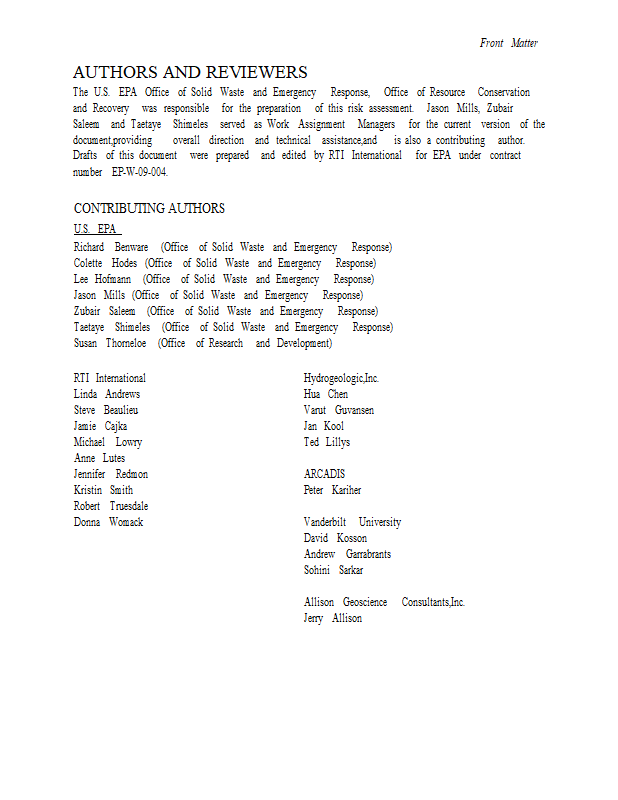 Front Matter

AUTHORS AND REVIEWERS
The U.S. EPA Office of Solid Waste and Emergency Response, Office of Resource Conservation and Recovery was responsible for the preparation of this risk assessment. Jason Mills, Zubair Saleem and Taetaye Shimeles served as Work Assignment Managers for the current version of the document,providing overall direction and technical assistance,and is also a contributing author. Drafts of this document were prepared and edited by RTI International for EPA under contract number EP-W-09-004.

CONTRIBUTING AUTHORS
U.S. EPA
Richard Benware (Office of Solid Waste and Emergency Response)
Colette Hodes (Office of Solid Waste and Emergency Response)
Lee Hofmann (Office of Solid Waste and Emergency Response)
Jason Mills (Office of Solid Waste and Emergency Response)
Zubair Saleem (Office of Solid Waste and Emergency Response)
Taetaye Shimeles (Office of Solid Waste and Emergency Response)
Susan Thorneloe (Office of Research and Development)

RTI International
Linda Andrews
Steve Beaulieu
Jamie Cajka
Michael Lowry
Anne Lutes
Jennifer Redmon
Kristin Smith
Robert Truesdale
Donna Womack

Hydrogeologic,Inc.
Hua Chen
Varut Guvansen
Jan Kool
Ted Lillys

ARCADIS
Peter Kariher

Vanderbilt University
David Kosson
Andrew Garrabrants
Sohini Sarkar

Allison Geoscience Consultants,Inc.
Jerry Allison